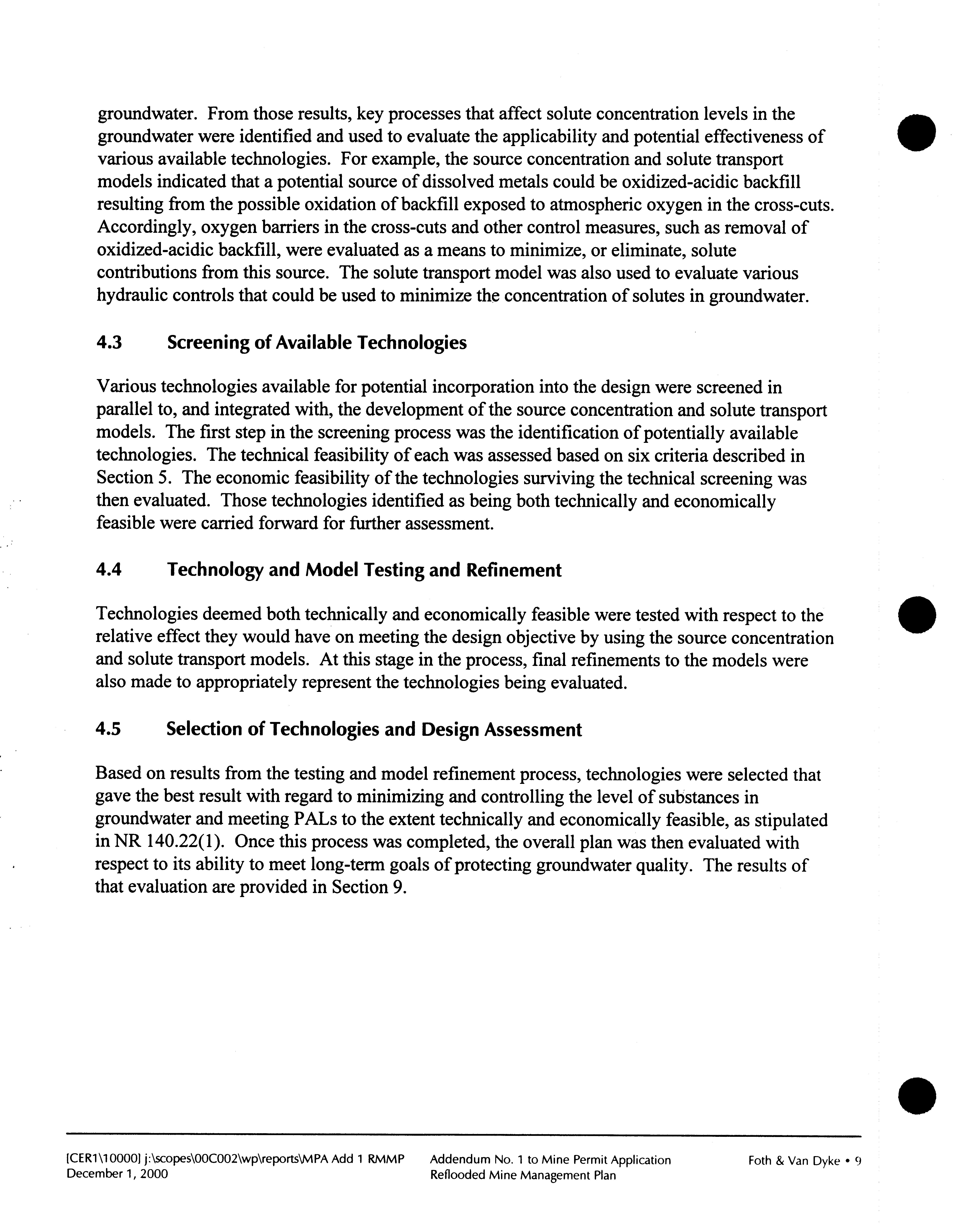 groundwater. From those results, key processes that affect solute concentration levels in the groundwater were identified and used to evaluate the applicability and potential effectiveness of various available technologies. For example, the source concentration and solute transport models indicated that a potential source of dissolved metals could be oxidized-acidic backfill resulting from the possible oxidation of backfill exposed to atmospheric oxygen in the cross-cuts. Accordingly, oxygen barriers in the cross-cuts and other control measures, such as removal of oxidized-acidic backfill, were evaluated as a means to minimize, or eliminate, solute contributions from this source. The solute transport model was also used to evaluate various hydraulic controls that could be used to minimize the concentration of solutes in groundwater.

4.3 Screening of Available Technologies

Various technologies available for potential incorporation into the design were screened in parallel to, and integrated with, the development of the source concentration and solute transport models. The first step in the screening process was the identification of potentially available technologies. The technical feasibility of each was assessed based on six criteria described in Section 5. The economic feasibility of the technologies surviving the technical screening was then evaluated. Those technologies identified as being both technically and economically feasible were carried forward for further assessment.

4.4 Technology and Model Testing and Refinement

Technologies deemed both technically and economically feasible were tested with respect to the relative effect they would have on meeting the design objective by using the source concentration and solute transport models. At this stage in the process, final refinements to the models were also made to appropriately represent the technologies being evaluated.

4.5 Selection of Technologies and Design Assessment

Based on results from the testing and model refinement process, technologies were selected that gave the best result with regard to minimizing and controlling the level of substances in groundwater and meeting PALs to the extent technically and economically feasible, as stipulated in NR 140.22(1). Once this process was completed, the overall plan was then evaluated with respect to its ability to meet long-term goals of protecting groundwater quality. The results of that evaluation are provided in Section 9.

[CER1\10000] j:\scopes\00C002\wp\reports\MPA Add 1 RMMP
December 1, 2000

Addendum No. 1 to Mine Permit Application
Reflooded Mine Management Plan

Foth & Van Dyke • 9